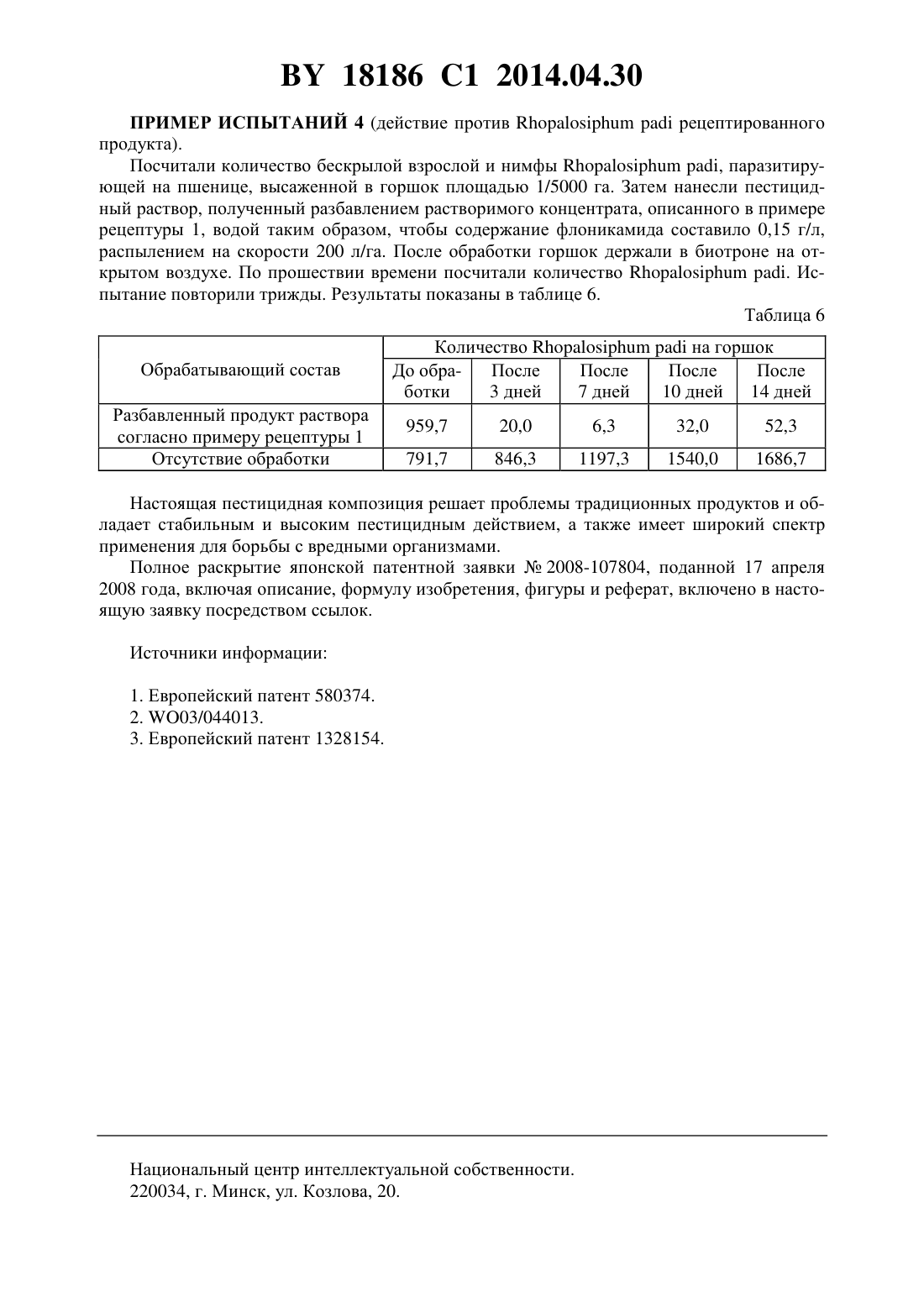 BY 18186 C1 2014.04.30

ПРИМЕР ИСПЫТАНИЙ 4 (действие против Rhopalosiphum padi рецептированного продукта).

Посчитали количество бескрылой взрослой и нимфы Rhopalosiphum padi, паразитирующей на пшенице, высаженной в горшок площадью 1/5000 га. Затем нанесли пестицидный раствор, полученный разбавлением растворимого концентрата, описанного в примере рецептуры 1, водой таким образом, чтобы содержание флоникамида составило 0,15 г/л, распылением на скорости 200 л/га. После обработки горшок держали в биотроне на открытом воздухе. По прошествии времени посчитали количество Rhopalosiphum padi. Испытание повторили трижды. Результаты показаны в таблице 6.

Таблица 6

| Обрабатывающий состав | Количество Rhopalosiphum padi на горшок | | | | |
|---|---|---|---|---|---|
| | До обработки | После 3 дней | После 7 дней | После 10 дней | После 14 дней |
| Разбавленный продукт раствора согласно примеру рецептуры 1 | 959,7 | 20,0 | 6,3 | 32,0 | 52,3 |
| Отсутствие обработки | 791,7 | 846,3 | 1197,3 | 1540,0 | 1686,7 |

Настоящая пестицидная композиция решает проблемы традиционных продуктов и обладает стабильным и высоким пестицидным действием, а также имеет широкий спектр применения для борьбы с вредными организмами.

Полное раскрытие японской патентной заявки № 2008-107804, поданной 17 апреля 2008 года, включая описание, формулу изобретения, фигуры и реферат, включено в настоящую заявку посредством ссылок.

Источники информации:

1. Европейский патент 580374.
2. WO03/044013.
3. Европейский патент 1328154.

Национальный центр интеллектуальной собственности.
220034, г. Минск, ул. Козлова, 20.